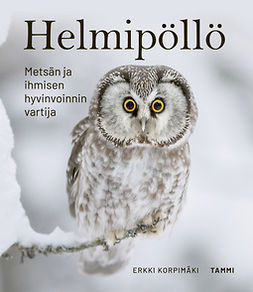 Helmipöllö

Metsän ja ihmisen hyvinvoinnin vartija

ERKKI KORPIMÄKI TAMMI